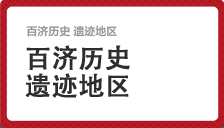 百济历史 遗迹地区

百济历史
遗迹地区